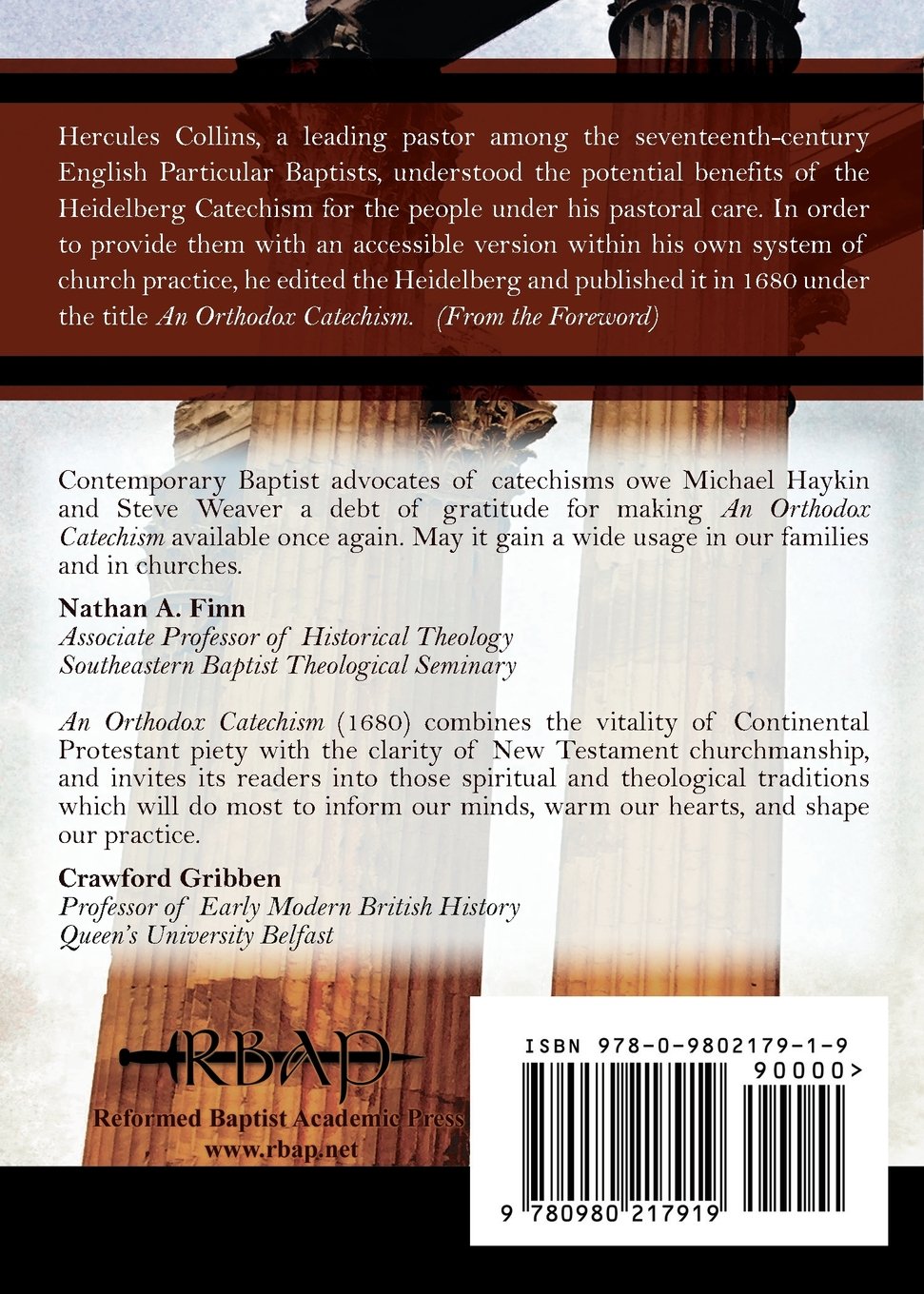 Hercules Collins, a leading pastor among the seventeenth-century English Particular Baptists, understood the potential benefits of the Heidelberg Catechism for the people under his pastoral care. In order to provide them with an accessible version within his own system of church practice, he edited the Heidelberg and published it in 1680 under the title An Orthodox Catechism. (From the Foreword)

Contemporary Baptist advocates of catechisms owe Michael Haykin and Steve Weaver a debt of gratitude for making An Orthodox Catechism available once again. May it gain a wide usage in our families and in churches.

Nathan A. Finn
Associate Professor of Historical Theology
Southeastern Baptist Theological Seminary

An Orthodox Catechism (1680) combines the vitality of Continental Protestant piety with the clarity of New Testament churchmanship, and invites its readers into those spiritual and theological traditions which will do most to inform our minds, warm our hearts, and shape our practice.

Crawford Gribben
Professor of Early Modern British History
Queen's University Belfast

RBAP
Reformed Baptist Academic Press
www.rbap.net

ISBN 978-0-9802179-1-9
90000>
9 780980 217919